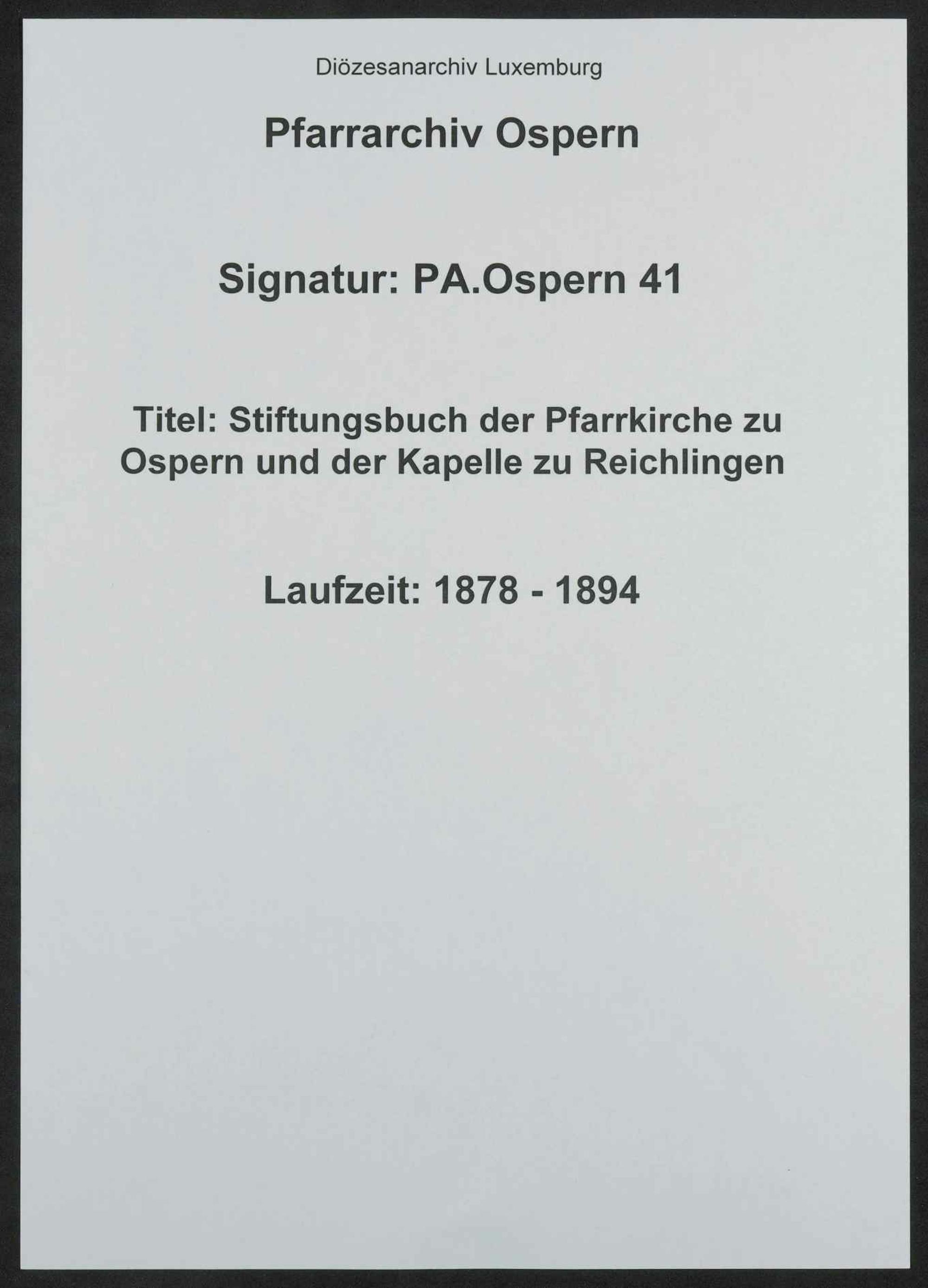 Diözesanarchiv Luxemburg

Pfarrarchiv Ospern

Signatur: PA.Ospern 41

Titel: Stiftungsbuch der Pfarrkirche zu Ospern und der Kapelle zu Reichlingen

Laufzeit: 1878 - 1894